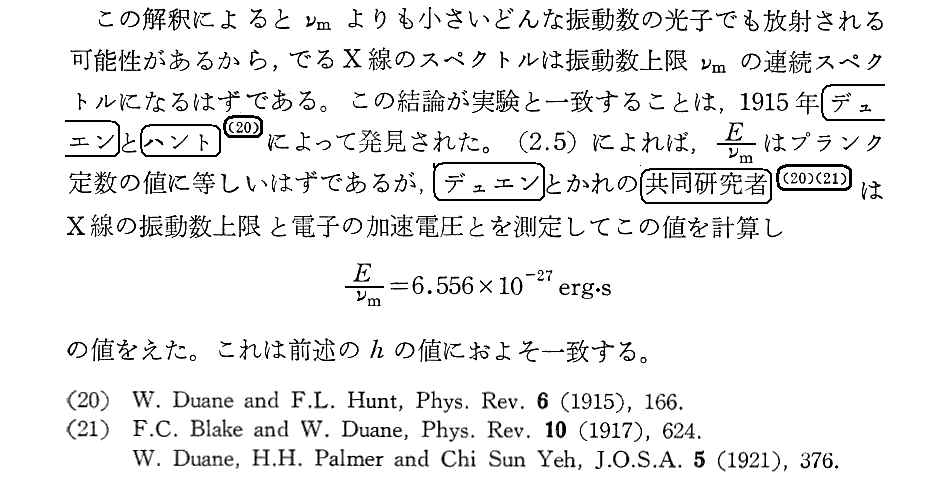 この解釈によると$\nu_m$よりも小さいどんな振動数の光子でも放射される可能性があるから，でるX線のスペクトルは振動数上限$\nu_m$の連続スペクトルになるはずである。この結論が実験と一致することは，1915年デュエンとハント$^{(20)}$によって発見された。（2.5）によれば，$\frac{E}{\nu_m}$はプランク定数の値に等しいはずであるが，デュエンとかれの共同研究者$^{(20)(21)}$はX線の振動数上限と電子の加速電圧とを測定してこの値を計算し

$\frac{E}{\nu_m}=6.556\times10^{-27}$ erg·s

の値をえた。これは前述の$h$の値におよそ一致する。

(20) W. Duane and F.L. Hunt, Phys. Rev. 6 (1915), 166.
(21) F.C. Blake and W. Duane, Phys. Rev. 10 (1917), 624.
W. Duane, H.H. Palmer and Chi Sun Yeh, J.O.S.A. 5 (1921), 376.